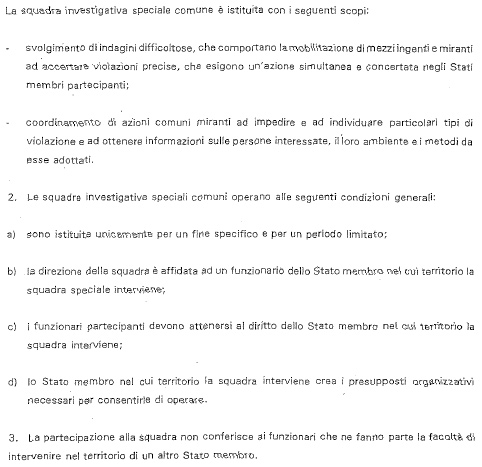 La squadra investigativa speciale comune è istituita con i seguenti scopi:

- svolgimento di indagini difficoltose, che comportano la mobilitazione di mezzi ingenti e miranti ad accertare violazioni precise, che esigono un'azione simultanea e concertata negli Stati membri partecipanti;

- coordinamento di azioni comuni miranti ad impedire e ad individuare particolari tipi di violazione e ad ottenere informazioni sulle persone interessate, il loro ambiente e i metodi da esse adottati.

2. Le squadre investigative speciali comuni operano alle seguenti condizioni generali:

a) sono istituite unicamente per un fine specifico e per un periodo limitato;

b) la direzione della squadra è affidata ad un funzionario dello Stato membro nel cui territorio la squadra speciale interviene;

c) i funzionari partecipanti devono attenersi al diritto dello Stato membro nel cui territorio la squadra interviene;

d) lo Stato membro nel cui territorio la squadra interviene crea i presupposti organizzativi necessari per consentirle di operare.

3. La partecipazione alla squadra non conferisce ai funzionari che ne fanno parte la facoltà di intervenire nel territorio di un altro Stato membro.